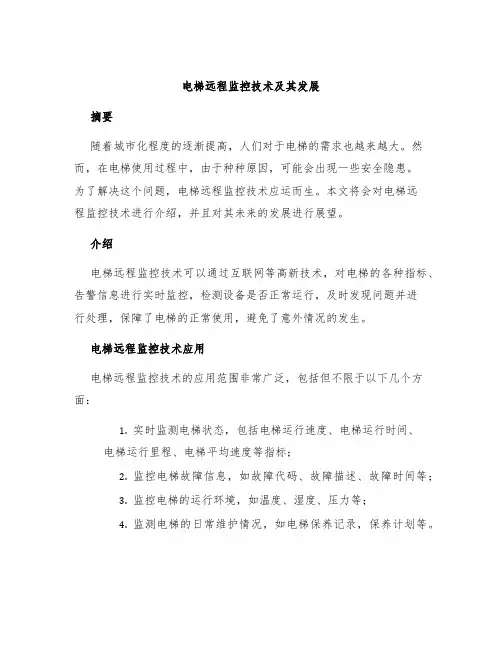 电梯远程监控技术及其发展

摘要

随着城市化程度的逐渐提高，人们对于电梯的需求也越来越大。然而，在电梯使用过程中，由于种种原因，可能会出现一些安全隐患。为了解决这个问题，电梯远程监控技术应运而生。本文将会对电梯远程监控技术进行介绍，并且对其未来的发展进行展望。

介绍

电梯远程监控技术可以通过互联网等高新技术，对电梯的各种指标、告警信息进行实时监控，检测设备是否正常运行，及时发现问题并进行处理，保障了电梯的正常使用，避免了意外情况的发生。

电梯远程监控技术应用

电梯远程监控技术的应用范围非常广泛，包括但不限于以下几个方面：

1. 实时监测电梯状态，包括电梯运行速度、电梯运行时间、电梯运行里程、电梯平均速度等指标；

2. 监控电梯故障信息，如故障代码、故障描述、故障时间等；

3. 监控电梯的运行环境，如温度、湿度、压力等；

4. 监测电梯的日常维护情况，如电梯保养记录，保养计划等。